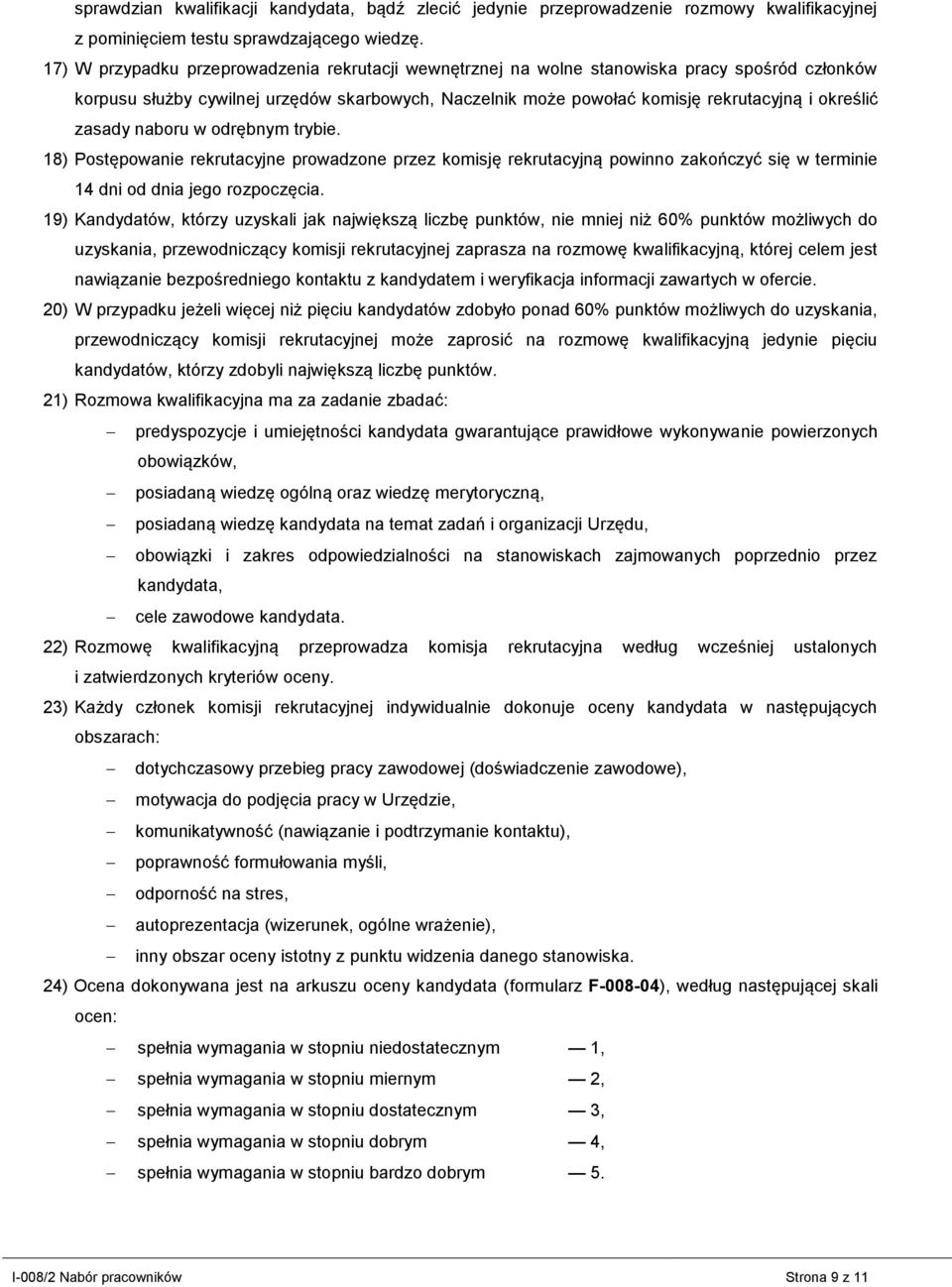 sprawdzian kwalifikacji kandydata, bądź zlecić jedynie przeprowadzenie rozmowy kwalifikacyjnej z pominięciem testu sprawdzającego wiedzę.

17) W przypadku przeprowadzenia rekrutacji wewnętrznej na wolne stanowiska pracy spośród członków korpusu służby cywilnej urzędów skarbowych, Naczelnik może powołać komisję rekrutacyjną i określić zasady naboru w odrębnym trybie.

18) Postępowanie rekrutacyjne prowadzone przez komisję rekrutacyjną powinno zakończyć się w terminie 14 dni od dnia jego rozpoczęcia.

19) Kandydatów, którzy uzyskali jak największą liczbę punktów, nie mniej niż 60% punktów możliwych do uzyskania, przewodniczący komisji rekrutacyjnej zaprasza na rozmowę kwalifikacyjną, której celem jest nawiązanie bezpośredniego kontaktu z kandydatem i weryfikacja informacji zawartych w ofercie.

20) W przypadku jeżeli więcej niż pięciu kandydatów zdobyło ponad 60% punktów możliwych do uzyskania, przewodniczący komisji rekrutacyjnej może zaprosić na rozmowę kwalifikacyjną jedynie pięciu kandydatów, którzy zdobyli największą liczbę punktów.

21) Rozmowa kwalifikacyjna ma za zadanie zbadać:
– predyspozycje i umiejętności kandydata gwarantujące prawidłowe wykonywanie powierzonych obowiązków,
– posiadaną wiedzę ogólną oraz wiedzę merytoryczną,
– posiadaną wiedzę kandydata na temat zadań i organizacji Urzędu,
– obowiązki i zakres odpowiedzialności na stanowiskach zajmowanych poprzednio przez kandydata,
– cele zawodowe kandydata.

22) Rozmowę kwalifikacyjną przeprowadza komisja rekrutacyjna według wcześniej ustalonych i zatwierdzonych kryteriów oceny.

23) Każdy członek komisji rekrutacyjnej indywidualnie dokonuje oceny kandydata w następujących obszarach:
– dotychczasowy przebieg pracy zawodowej (doświadczenie zawodowe),
– motywacja do podjęcia pracy w Urzędzie,
– komunikatywność (nawiązanie i podtrzymanie kontaktu),
– poprawność formułowania myśli,
– odporność na stres,
– autoprezentacja (wizerunek, ogólne wrażenie),
– inny obszar oceny istotny z punktu widzenia danego stanowiska.

24) Ocena dokonywana jest na arkuszu oceny kandydata (formularz F-008-04), według następującej skali ocen:
– spełnia wymagania w stopniu niedostatecznym — 1,
– spełnia wymagania w stopniu miernym — 2,
– spełnia wymagania w stopniu dostatecznym — 3,
– spełnia wymagania w stopniu dobrym — 4,
– spełnia wymagania w stopniu bardzo dobrym — 5.

I-008/2 Nabór pracowników Strona 9 z 11